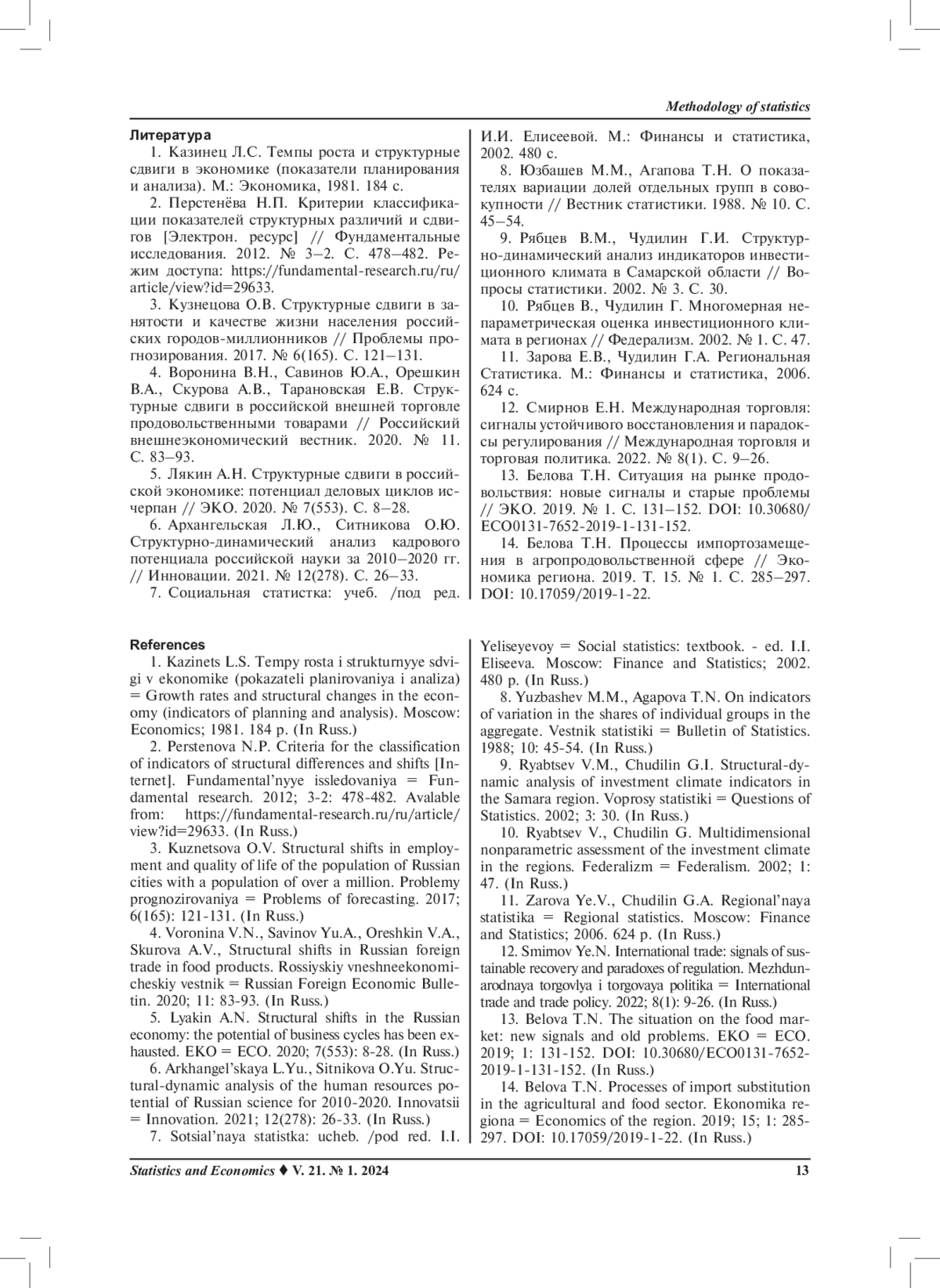 Methodology of statistics

Литература

1. Казинец Л.С. Темпы роста и структурные сдвиги в экономике (показатели планирования и анализа). М.: Экономика, 1981. 184 с.

2. Перстенёва Н.П. Критерии классификации показателей структурных различий и сдвигов [Электрон. ресурс] // Фундаментальные исследования. 2012. № 3–2. С. 478–482. Режим доступа: https://fundamental-research.ru/ru/article/view?id=29633.

3. Кузнецова О.В. Структурные сдвиги в занятости и качестве жизни населения российских городов-миллионников // Проблемы прогнозирования. 2017. № 6(165). С. 121–131.

4. Воронина В.Н., Савинов Ю.А., Орешкин В.А., Скурова А.В., Тарановская Е.В. Структурные сдвиги в российской внешней торговле продовольственными товарами // Российский внешнеэкономический вестник. 2020. № 11. С. 83–93.

5. Лякин А.Н. Структурные сдвиги в российской экономике: потенциал деловых циклов исчерпан // ЭКО. 2020. № 7(553). С. 8–28.

6. Архангельская Л.Ю., Ситникова О.Ю. Структурно-динамический анализ кадрового потенциала российской науки за 2010–2020 гг. // Инновации. 2021. № 12(278). С. 26–33.

7. Социальная статистка: учеб. /под ред. И.И. Елисеевой. М.: Финансы и статистика, 2002. 480 с.

8. Юзбашев М.М., Агапова Т.Н. О показателях вариации долей отдельных групп в совокупности // Вестник статистики. 1988. № 10. С. 45–54.

9. Рябцев В.М., Чудилин Г.И. Структурно-динамический анализ индикаторов инвестиционного климата в Самарской области // Вопросы статистики. 2002. № 3. С. 30.

10. Рябцев В., Чудилин Г. Многомерная непараметрическая оценка инвестиционного климата в регионах // Федерализм. 2002. № 1. С. 47.

11. Зарова Е.В., Чудилин Г.А. Региональная Статистика. М.: Финансы и статистика, 2006. 624 с.

12. Смирнов Е.Н. Международная торговля: сигналы устойчивого восстановления и парадоксы регулирования // Международная торговля и торговая политика. 2022. № 8(1). С. 9–26.

13. Белова Т.Н. Ситуация на рынке продовольствия: новые сигналы и старые проблемы // ЭКО. 2019. № 1. С. 131–152. DOI: 10.30680/ECO0131-7652-2019-1-131-152.

14. Белова Т.Н. Процессы импортозамещения в агропродовольственной сфере // Экономика региона. 2019. Т. 15. № 1. С. 285–297. DOI: 10.17059/2019-1-22.

References

1. Kazinets L.S. Tempy rosta i strukturnyye sdvigi v ekonomike (pokazateli planirovaniya i analiza) = Growth rates and structural changes in the economy (indicators of planning and analysis). Moscow: Economics; 1981. 184 p. (In Russ.)

2. Perstenova N.P. Criteria for the classification of indicators of structural differences and shifts [Internet]. Fundamental'nyye issledovaniya = Fundamental research. 2012; 3-2: 478-482. Avalable from: https://fundamental-research.ru/ru/article/view?id=29633. (In Russ.)

3. Kuznetsova O.V. Structural shifts in employment and quality of life of the population of Russian cities with a population of over a million. Problemy prognozirovaniya = Problems of forecasting. 2017; 6(165): 121-131. (In Russ.)

4. Voronina V.N., Savinov Yu.A., Oreshkin V.A., Skurova A.V., Structural shifts in Russian foreign trade in food products. Rossiyskiy vneshneekonomicheskiy vestnik = Russian Foreign Economic Bulletin. 2020; 11: 83-93. (In Russ.)

5. Lyakin A.N. Structural shifts in the Russian economy: the potential of business cycles has been exhausted. EKO = ECO. 2020; 7(553): 8-28. (In Russ.)

6. Arkhangel'skaya L.Yu., Sitnikova O.Yu. Structural-dynamic analysis of the human resources potential of Russian science for 2010-2020. Innovatsii = Innovation. 2021; 12(278): 26-33. (In Russ.)

7. Sotsial'naya statistka: ucheb. /pod red. I.I. Yeliseyevoy = Social statistics: textbook. - ed. I.I. Eliseeva. Moscow: Finance and Statistics; 2002. 480 p. (In Russ.)

8. Yuzbashev M.M., Agapova T.N. On indicators of variation in the shares of individual groups in the aggregate. Vestnik statistiki = Bulletin of Statistics. 1988; 10: 45-54. (In Russ.)

9. Ryabtsev V.M., Chudilin G.I. Structural-dynamic analysis of investment climate indicators in the Samara region. Voprosy statistiki = Questions of Statistics. 2002; 3: 30. (In Russ.)

10. Ryabtsev V., Chudilin G. Multidimensional nonparametric assessment of the investment climate in the regions. Federalizm = Federalism. 2002; 1: 47. (In Russ.)

11. Zarova Ye.V., Chudilin G.A. Regional'naya statistika = Regional statistics. Moscow: Finance and Statistics; 2006. 624 p. (In Russ.)

12. Smirnov Ye.N. International trade: signals of sustainable recovery and paradoxes of regulation. Mezhdunarodnaya torgovlya i torgovaya politika = International trade and trade policy. 2022; 8(1): 9-26. (In Russ.)

13. Belova T.N. The situation on the food market: new signals and old problems. EKO = ECO. 2019; 1: 131-152. DOI: 10.30680/ECO0131-7652-2019-1-131-152. (In Russ.)

14. Belova T.N. Processes of import substitution in the agricultural and food sector. Ekonomika regiona = Economics of the region. 2019; 15; 1: 285-297. DOI: 10.17059/2019-1-22. (In Russ.)

Statistics and Economics ♦ V. 21. № 1. 2024 13